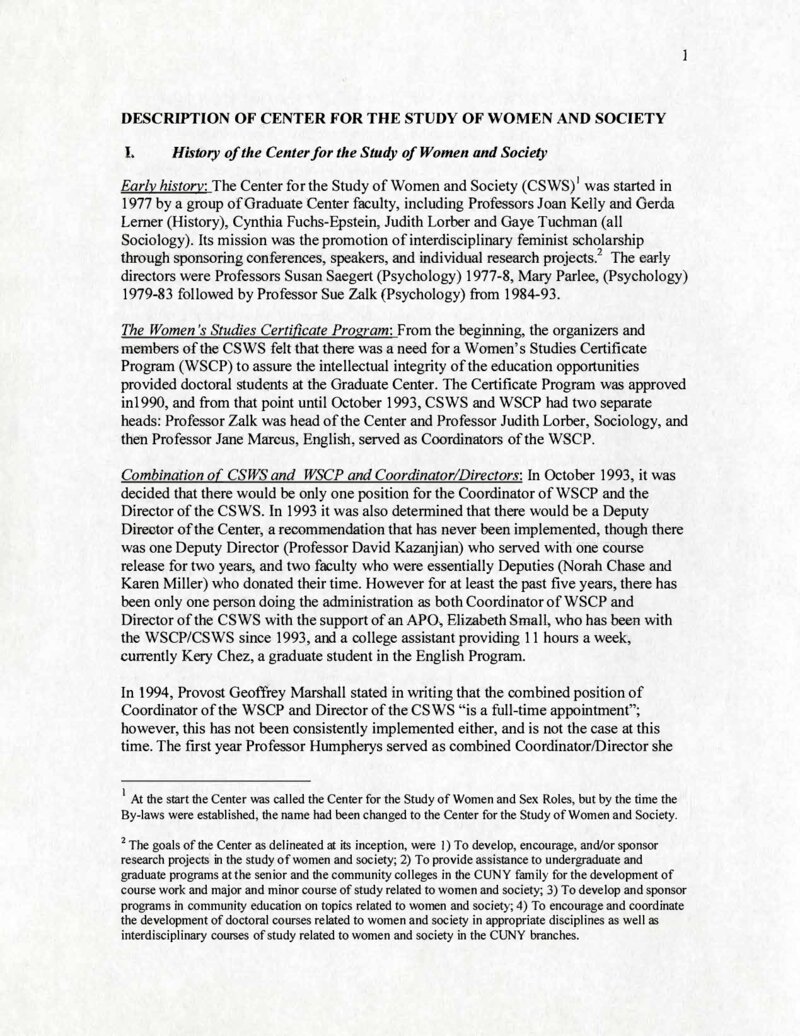 1

DESCRIPTION OF CENTER FOR THE STUDY OF WOMEN AND SOCIETY

I. History of the Center for the Study of Women and Society

Early history: The Center for the Study of Women and Society (CSWS)$^1$ was started in 1977 by a group of Graduate Center faculty, including Professors Joan Kelly and Gerda Lerner (History), Cynthia Fuchs-Epstein, Judith Lorber and Gaye Tuchman (all Sociology). Its mission was the promotion of interdisciplinary feminist scholarship through sponsoring conferences, speakers, and individual research projects.$^2$ The early directors were Professors Susan Saegert (Psychology) 1977-8, Mary Parlee, (Psychology) 1979-83 followed by Professor Sue Zalk (Psychology) from 1984-93.

The Women's Studies Certificate Program: From the beginning, the organizers and members of the CSWS felt that there was a need for a Women's Studies Certificate Program (WSCP) to assure the intellectual integrity of the education opportunities provided doctoral students at the Graduate Center. The Certificate Program was approved in1990, and from that point until October 1993, CSWS and WSCP had two separate heads: Professor Zalk was head of the Center and Professor Judith Lorber, Sociology, and then Professor Jane Marcus, English, served as Coordinators of the WSCP.

Combination of CSWS and WSCP and Coordinator/Directors: In October 1993, it was decided that there would be only one position for the Coordinator of WSCP and the Director of the CSWS. In 1993 it was also determined that there would be a Deputy Director of the Center, a recommendation that has never been implemented, though there was one Deputy Director (Professor David Kazanjian) who served with one course release for two years, and two faculty who were essentially Deputies (Norah Chase and Karen Miller) who donated their time. However for at least the past five years, there has been only one person doing the administration as both Coordinator of WSCP and Director of the CSWS with the support of an APO, Elizabeth Small, who has been with the WSCP/CSWS since 1993, and a college assistant providing 11 hours a week, currently Kery Chez, a graduate student in the English Program.

In 1994, Provost Geoffrey Marshall stated in writing that the combined position of Coordinator of the WSCP and Director of the CSWS "is a full-time appointment"; however, this has not been consistently implemented either, and is not the case at this time. The first year Professor Humpherys served as combined Coordinator/Director she

$^1$ At the start the Center was called the Center for the Study of Women and Sex Roles, but by the time the By-laws were established, the name had been changed to the Center for the Study of Women and Society.

$^2$ The goals of the Center as delineated at its inception, were 1) To develop, encourage, and/or sponsor research projects in the study of women and society; 2) To provide assistance to undergraduate and graduate programs at the senior and the community colleges in the CUNY family for the development of course work and major and minor course of study related to women and society; 3) To develop and sponsor programs in community education on topics related to women and society; 4) To encourage and coordinate the development of doctoral courses related to women and society in appropriate disciplines as well as interdisciplinary courses of study related to women and society in the CUNY branches.